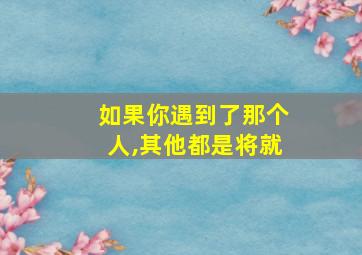 如果你遇到了那个人,其他都是将就